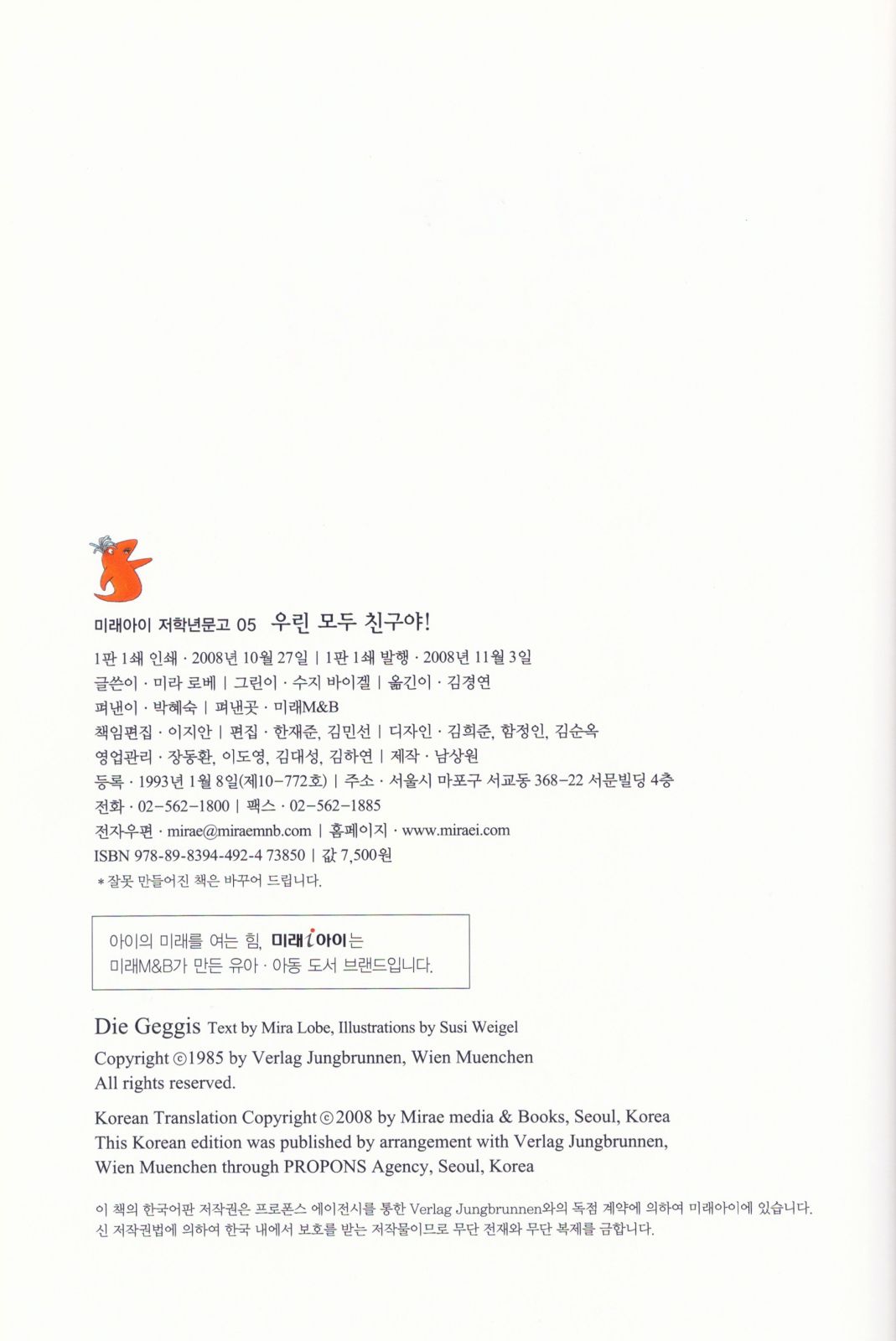 미래아이 저학년문고 05 우린 모두 친구야!

1판 1쇄 인쇄 · 2008년 10월 27일 | 1판 1쇄 발행 · 2008년 11월 3일
글쓴이 · 미라 로베 | 그린이 · 수지 바이겔 | 옮긴이 · 김경연
펴낸이 · 박혜숙 | 펴낸곳 · 미래M&B
책임편집 · 이지안 | 편집 · 한재준, 김민선 | 디자인 · 김희준, 함정인, 김순옥
영업관리 · 장동환, 이도영, 김대성, 김하연 | 제작 · 남상원
등록 · 1993년 1월 8일(제10-772호) | 주소 · 서울시 마포구 서교동 368-22 서문빌딩 4층
전화 · 02-562-1800 | 팩스 · 02-562-1885
전자우편 · mirae@miraemnb.com | 홈페이지 · www.miraei.com
ISBN 978-89-8394-492-4 73850 | 값 7,500원
* 잘못 만들어진 책은 바꾸어 드립니다.

아이의 미래를 여는 힘, 미래i아이는
미래M&B가 만든 유아 · 아동 도서 브랜드입니다.

Die Geggis Text by Mira Lobe, Illustrations by Susi Weigel
Copyright ©1985 by Verlag Jungbrunnen, Wien Muenchen
All rights reserved.

Korean Translation Copyright ©2008 by Mirae media & Books, Seoul, Korea
This Korean edition was published by arrangement with Verlag Jungbrunnen, Wien Muenchen through PROPONS Agency, Seoul, Korea

이 책의 한국어판 저작권은 프로폰스 에이전시를 통한 Verlag Jungbrunnen와의 독점 계약에 의하여 미래아이에 있습니다.
신 저작권법에 의하여 한국 내에서 보호를 받는 저작물이므로 무단 전재와 무단 복제를 금합니다.